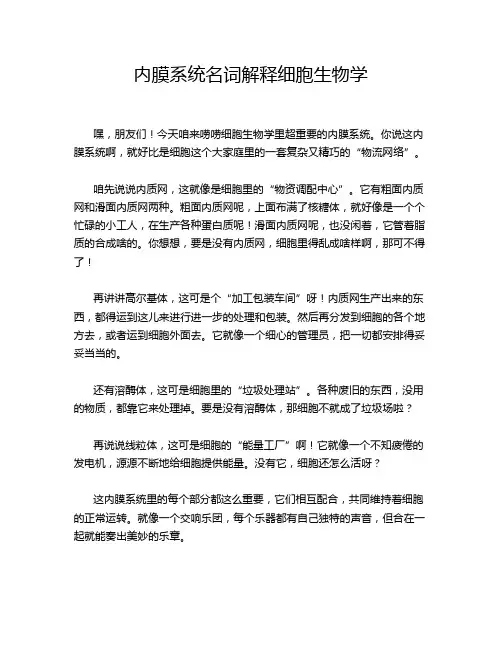 内膜系统名词解释细胞生物学

嘿，朋友们！今天咱来唠唠细胞生物学里超重要的内膜系统。你说这内膜系统啊，就好比是细胞这个大家庭里的一套复杂又精巧的“物流网络”。

咱先说说内质网，这就像是细胞里的“物资调配中心”。它有粗面内质网和滑面内质网两种。粗面内质网呢，上面布满了核糖体，就好像是一个个忙碌的小工人，在生产各种蛋白质呢！滑面内质网呢，也没闲着，它管着脂质的合成啥的。你想想，要是没有内质网，细胞里得乱成啥样啊，那可不得了！

再讲讲高尔基体，这可是个“加工包装车间”呀！内质网生产出来的东西，都得运到这儿来进行进一步的处理和包装。然后再分发到细胞的各个地方去，或者运到细胞外面去。它就像一个细心的管理员，把一切都安排得妥妥当当的。

还有溶酶体，这可是细胞里的“垃圾处理站”。各种废旧的东西，没用的物质，都靠它来处理掉。要是没有溶酶体，那细胞不就成了垃圾场啦？

再说说线粒体，这可是细胞的“能量工厂”啊！它就像一个不知疲倦的发电机，源源不断地给细胞提供能量。没有它，细胞还怎么活呀？

这内膜系统里的每个部分都这么重要，它们相互配合，共同维持着细胞的正常运转。就像一个交响乐团，每个乐器都有自己独特的声音，但合在一起就能奏出美妙的乐章。